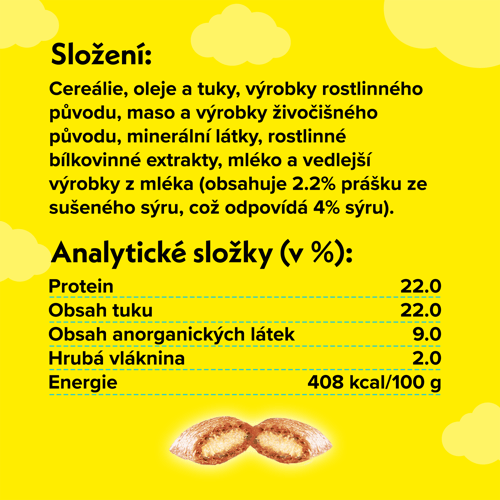 Složení:

Cereálie, oleje a tuky, výrobky rostlinného původu, maso a výrobky živočišného původu, minerální látky, rostlinné bílkovinné extrakty, mléko a vedlejší výrobky z mléka (obsahuje 2.2% prášku ze sušeného sýru, což odpovídá 4% sýru).

Analytické složky (v %):

Protein 22.0
Obsah tuku 22.0
Obsah anorganických látek 9.0
Hrubá vláknina 2.0
Energie 408 kcal/100 g